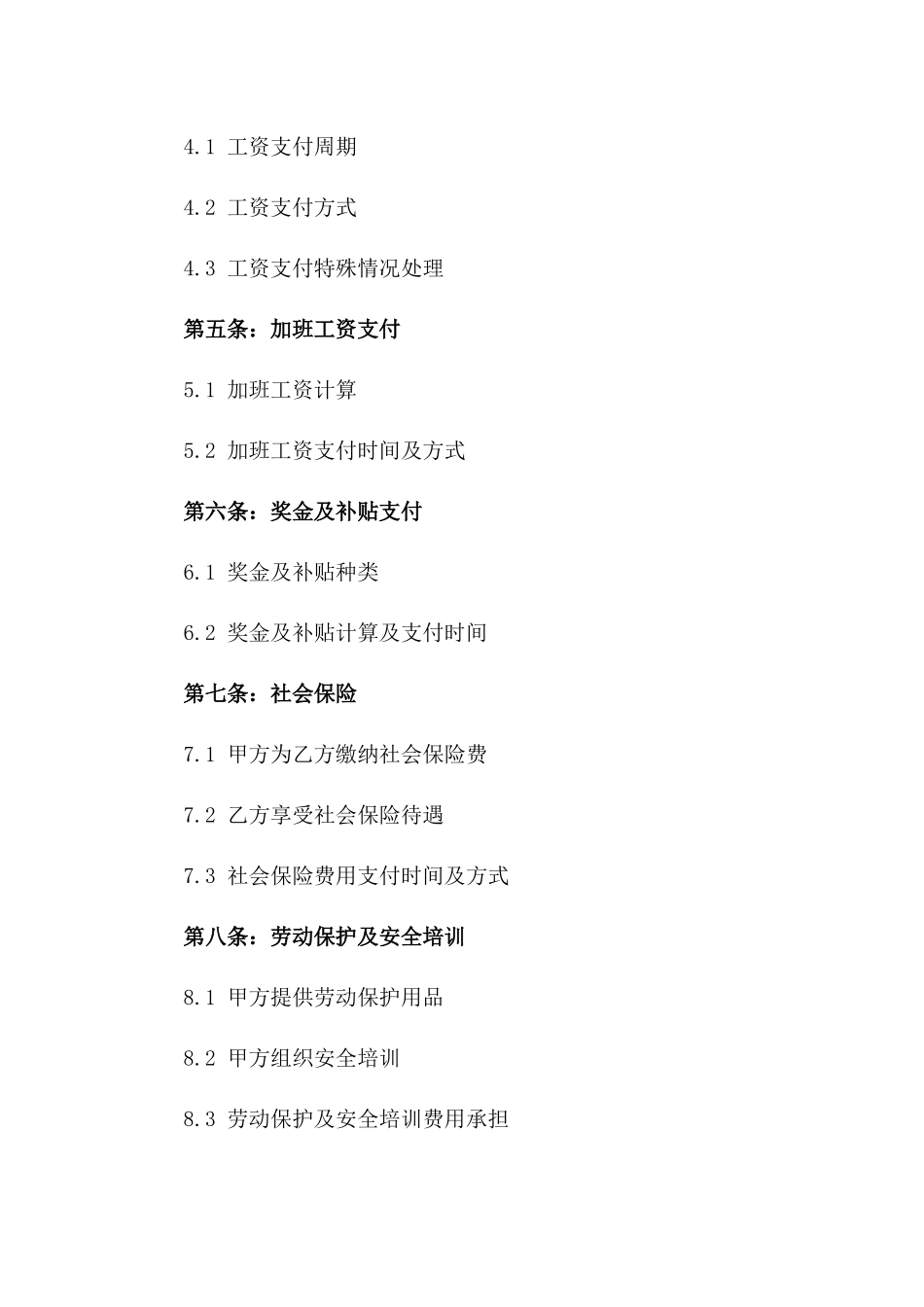 4.1 工资支付周期

4.2 工资支付方式

4.3 工资支付特殊情况处理

第五条：加班工资支付

5.1 加班工资计算

5.2 加班工资支付时间及方式

第六条：奖金及补贴支付

6.1 奖金及补贴种类

6.2 奖金及补贴计算及支付时间

第七条：社会保险

7.1 甲方为乙方缴纳社会保险费

7.2 乙方享受社会保险待遇

7.3 社会保险费用支付时间及方式

第八条：劳动保护及安全培训

8.1 甲方提供劳动保护用品

8.2 甲方组织安全培训

8.3 劳动保护及安全培训费用承担